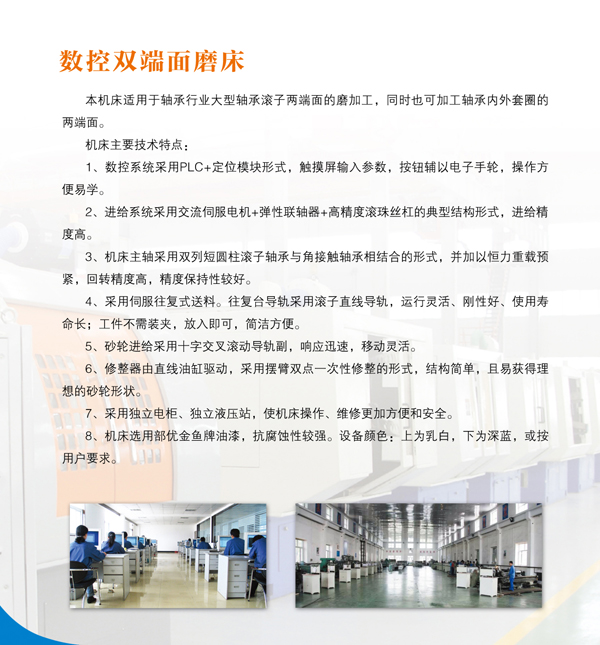 数控双端面磨床

本机床适用于轴承行业大型轴承滚子两端面的磨加工，同时也可加工轴承内外套圈的两端面。

机床主要技术特点：

1、数控系统采用PLC+定位模块形式，触摸屏输入参数，按钮辅以电子手轮，操作方便易学。

2、进给系统采用交流伺服电机+弹性联轴器+高精度滚珠丝杠的典型结构形式，进给精度高。

3、机床主轴采用双列短圆柱滚子轴承与角接触轴承相结合的形式，并加以恒力重载预紧，回转精度高，精度保持性较好。

4、采用伺服往复式送料。往复台导轨采用滚子直线导轨，运行灵活、刚性好、使用寿命长；工件不需装夹，放入即可，简洁方便。

5、砂轮进给采用十字交叉滚动导轨副，响应迅速，移动灵活。

6、修整器由直线油缸驱动，采用摆臂双点一次性修整的形式，结构简单，且易获得理想的砂轮形状。

7、采用独立电柜、独立液压站，使机床操作、维修更加方便和安全。

8、机床选用部优金鱼牌油漆，抗腐蚀性较强。设备颜色：上为乳白，下为深蓝，或按用户要求。